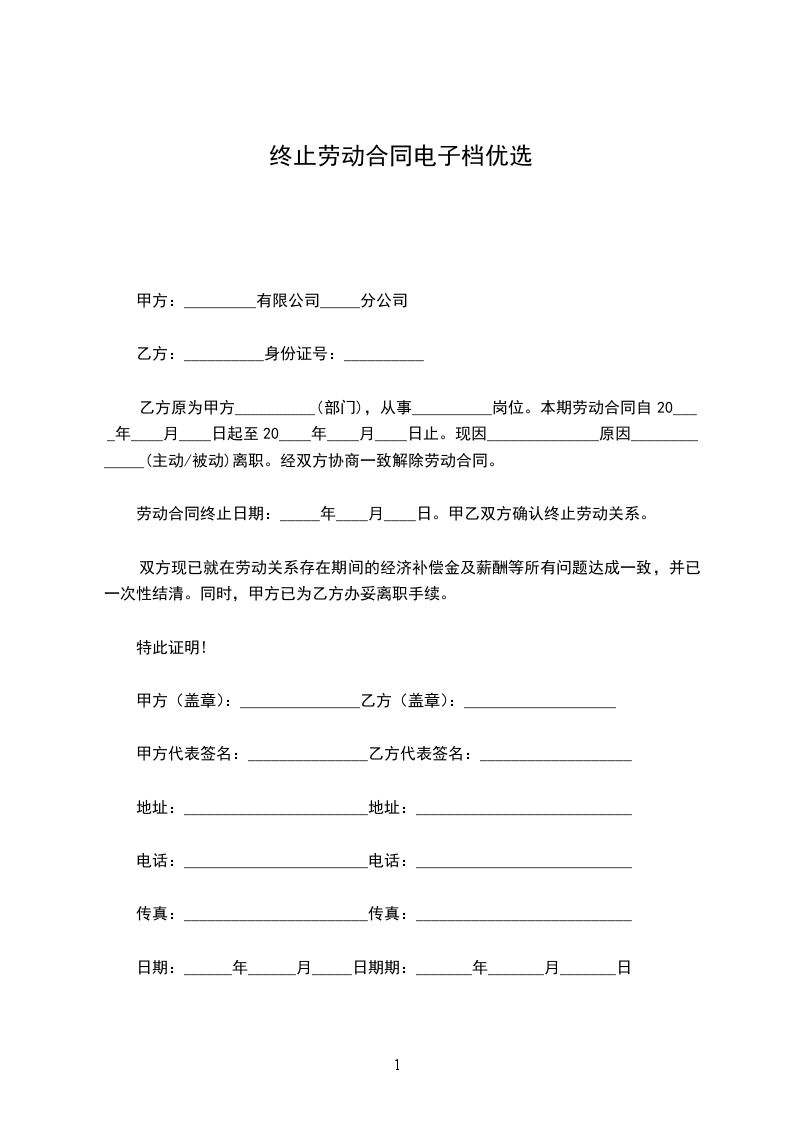 终止劳动合同电子档优选

甲方：_________有限公司_____分公司

乙方：__________身份证号：__________

乙方原为甲方__________（部门），从事__________岗位。本期劳动合同自 20____年____月____日起至 20____年____月____日止。现因______________原因_____________（主动/被动）离职。经双方协商一致解除劳动合同。

劳动合同终止日期：_____年____月____日。甲乙双方确认终止劳动关系。

双方现已就在劳动关系存在期间的经济补偿金及薪酬等所有问题达成一致，并已一次性结清。同时，甲方已为乙方办妥离职手续。

特此证明！

甲方（盖章）：_______________乙方（盖章）：___________________

甲方代表签名：_______________乙方代表签名：___________________

地址：_______________________地址：___________________________

电话：_______________________电话：___________________________

传真：_______________________传真：___________________________

日期：______年______月_____日期期：_______年_______月_______日

1